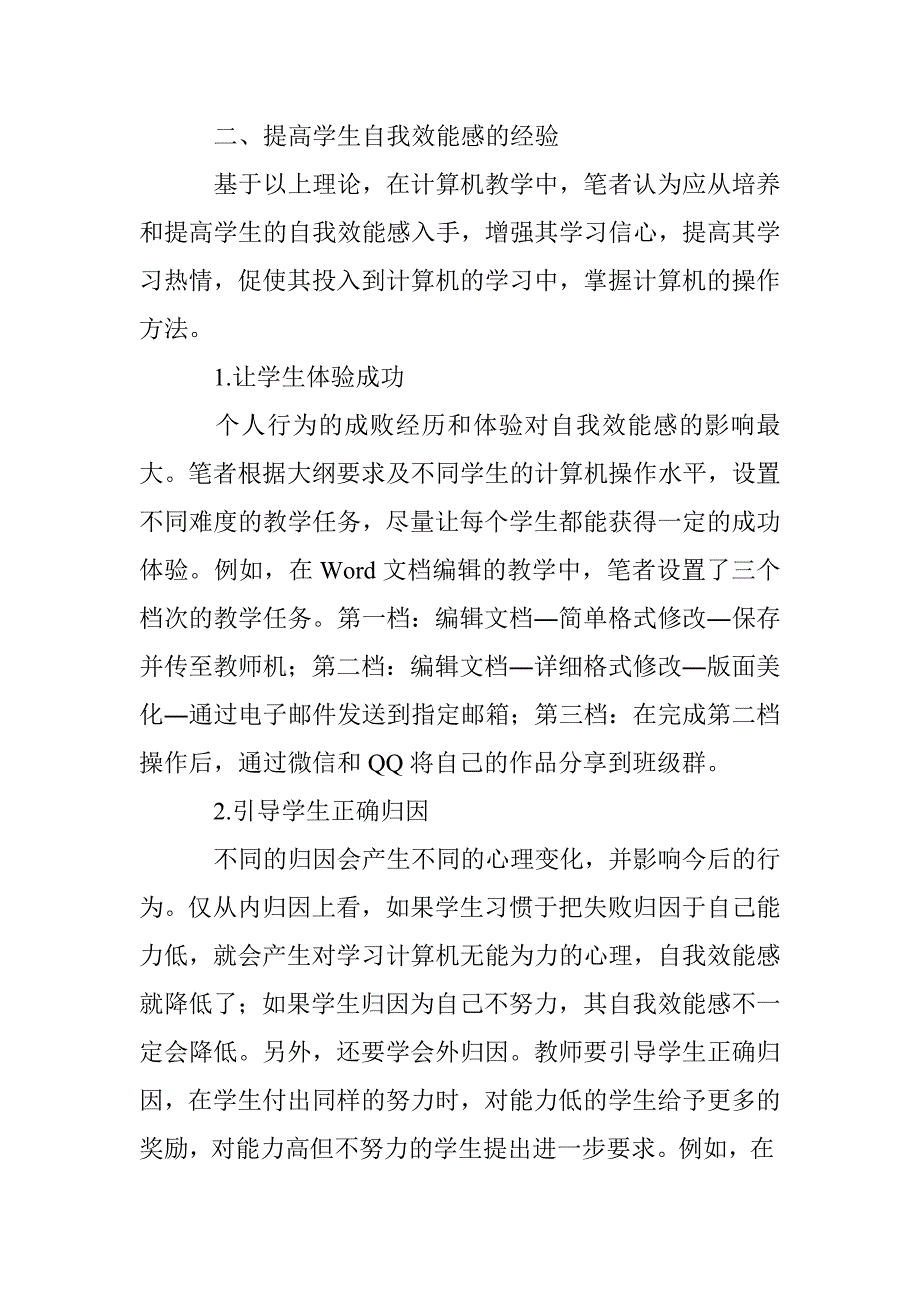 二、提高学生自我效能感的经验

基于以上理论，在计算机教学中，笔者认为应从培养和提高学生的自我效能感入手，增强其学习信心，提高其学习热情，促使其投入到计算机的学习中，掌握计算机的操作方法。

1.让学生体验成功

个人行为的成败经历和体验对自我效能感的影响最大。笔者根据大纲要求及不同学生的计算机操作水平，设置不同难度的教学任务，尽量让每个学生都能获得一定的成功体验。例如，在 Word 文档编辑的教学中，笔者设置了三个档次的教学任务。第一档：编辑文档—简单格式修改—保存并传至教师机；第二档：编辑文档—详细格式修改—版面美化—通过电子邮件发送到指定邮箱；第三档：在完成第二档操作后，通过微信和 QQ 将自己的作品分享到班级群。

2.引导学生正确归因

不同的归因会产生不同的心理变化，并影响今后的行为。仅从内归因上看，如果学生习惯于把失败归因于自己能力低，就会产生对学习计算机无能为力的心理，自我效能感就降低了；如果学生归因为自己不努力，其自我效能感不一定会降低。另外，还要学会外归因。教师要引导学生正确归因，在学生付出同样的努力时，对能力低的学生给予更多的奖励，对能力高但不努力的学生提出进一步要求。例如，在